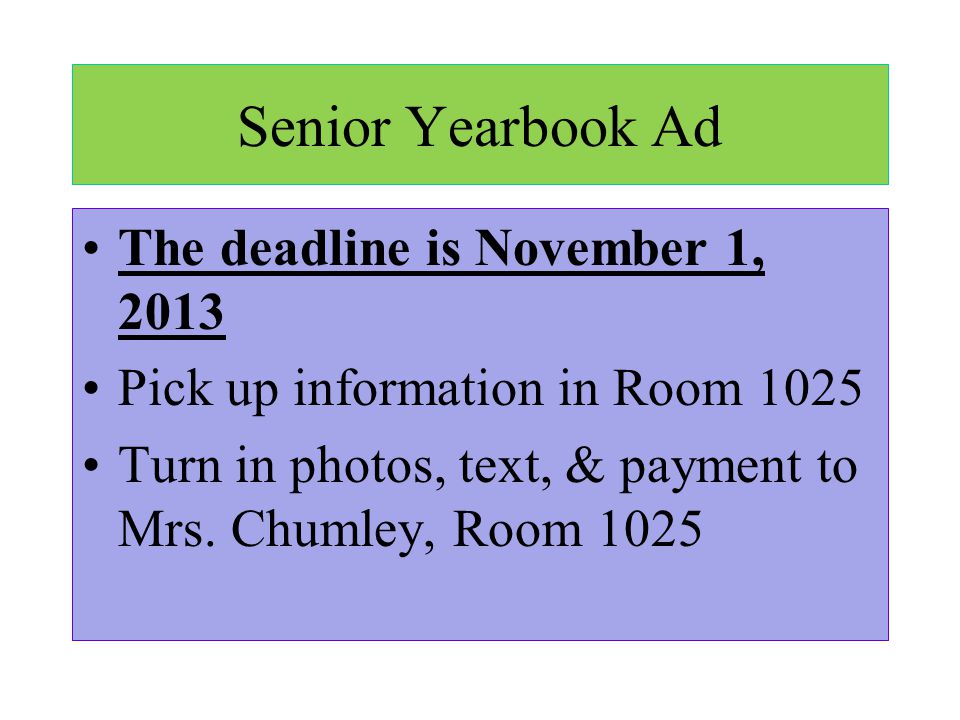 Senior Yearbook Ad

• The deadline is November 1, 2013
• Pick up information in Room 1025
• Turn in photos, text, & payment to Mrs. Chumley, Room 1025